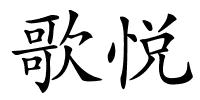 歌悦